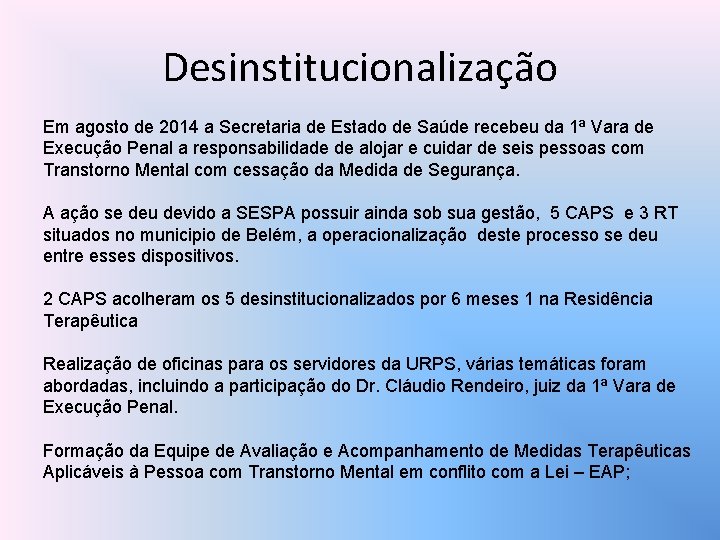 Desinstitucionalização

Em agosto de 2014 a Secretaria de Estado de Saúde recebeu da 1ª Vara de Execução Penal a responsabilidade de alojar e cuidar de seis pessoas com Transtorno Mental com cessação da Medida de Segurança.

A ação se deu devido a SESPA possuir ainda sob sua gestão, 5 CAPS e 3 RT situados no municipio de Belém, a operacionalização deste processo se deu entre esses dispositivos.

2 CAPS acolheram os 5 desinstitucionalizados por 6 meses 1 na Residência Terapêutica

Realização de oficinas para os servidores da URPS, várias temáticas foram abordadas, incluindo a participação do Dr. Cláudio Rendeiro, juiz da 1ª Vara de Execução Penal.

Formação da Equipe de Avaliação e Acompanhamento de Medidas Terapêuticas Aplicáveis à Pessoa com Transtorno Mental em conflito com a Lei – EAP;